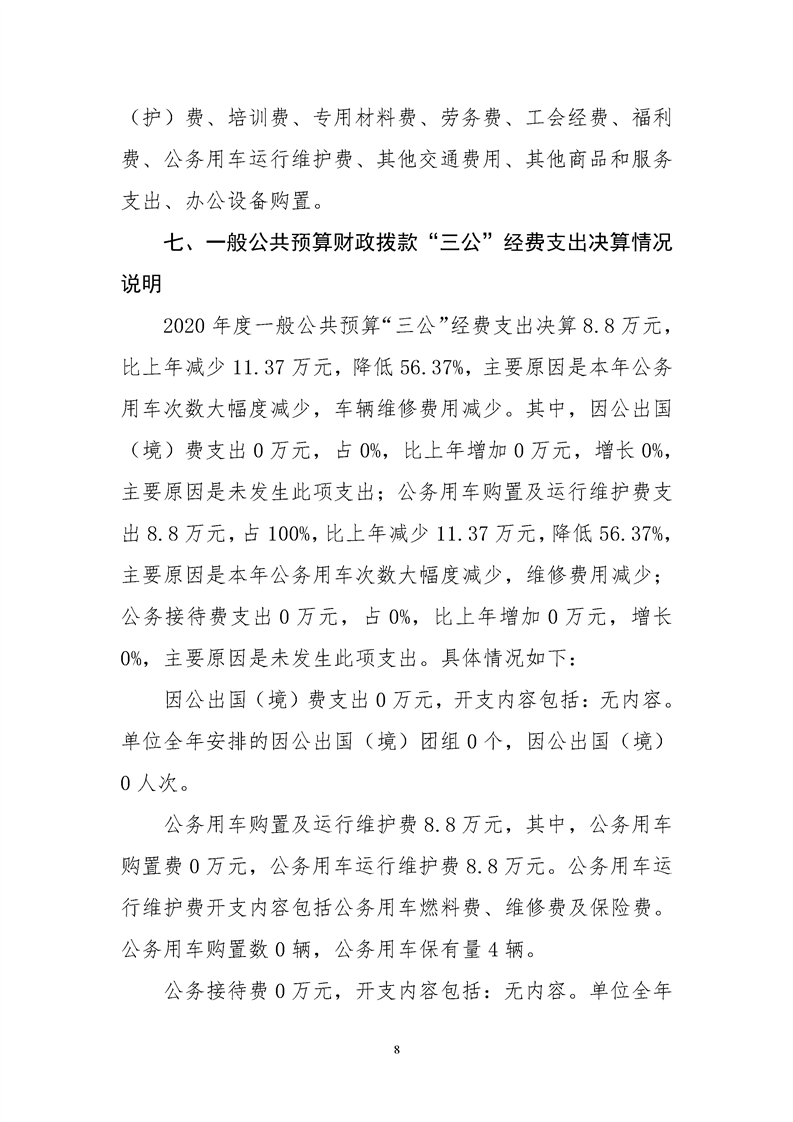 （护）费、培训费、专用材料费、劳务费、工会经费、福利费、公务用车运行维护费、其他交通费用、其他商品和服务支出、办公设备购置。

七、一般公共预算财政拨款“三公”经费支出决算情况说明

2020年度一般公共预算“三公”经费支出决算8.8万元，比上年减少11.37万元，降低56.37%，主要原因是本年公务用车次数大幅度减少，车辆维修费用减少。其中，因公出国（境）费支出0万元，占0%，比上年增加0万元，增长0%，主要原因是未发生此项支出；公务用车购置及运行维护费支出8.8万元，占100%，比上年减少11.37万元，降低56.37%，主要原因是本年公务用车次数大幅度减少，维修费用减少；公务接待费支出0万元，占0%，比上年增加0万元，增长0%，主要原因是未发生此项支出。具体情况如下：

因公出国（境）费支出0万元，开支内容包括：无内容。单位全年安排的因公出国（境）团组0个，因公出国（境）0人次。

公务用车购置及运行维护费8.8万元，其中，公务用车购置费0万元，公务用车运行维护费8.8万元。公务用车运行维护费开支内容包括公务用车燃料费、维修费及保险费。公务用车购置数0辆，公务用车保有量4辆。

公务接待费0万元，开支内容包括：无内容。单位全年

8